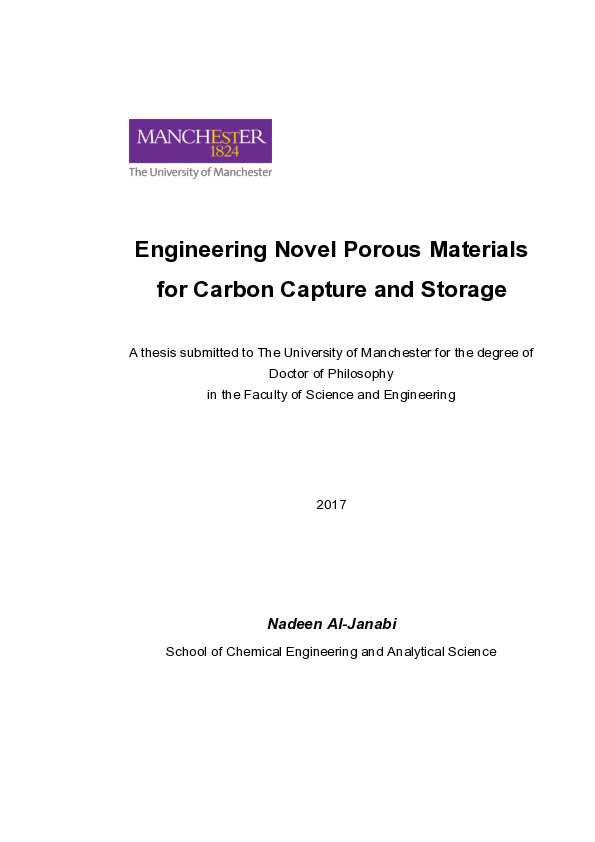 MANCHESTER
1824
The University of Manchester

Engineering Novel Porous Materials for Carbon Capture and Storage

A thesis submitted to The University of Manchester for the degree of Doctor of Philosophy in the Faculty of Science and Engineering

2017

Nadeen Al-Janabi

School of Chemical Engineering and Analytical Science